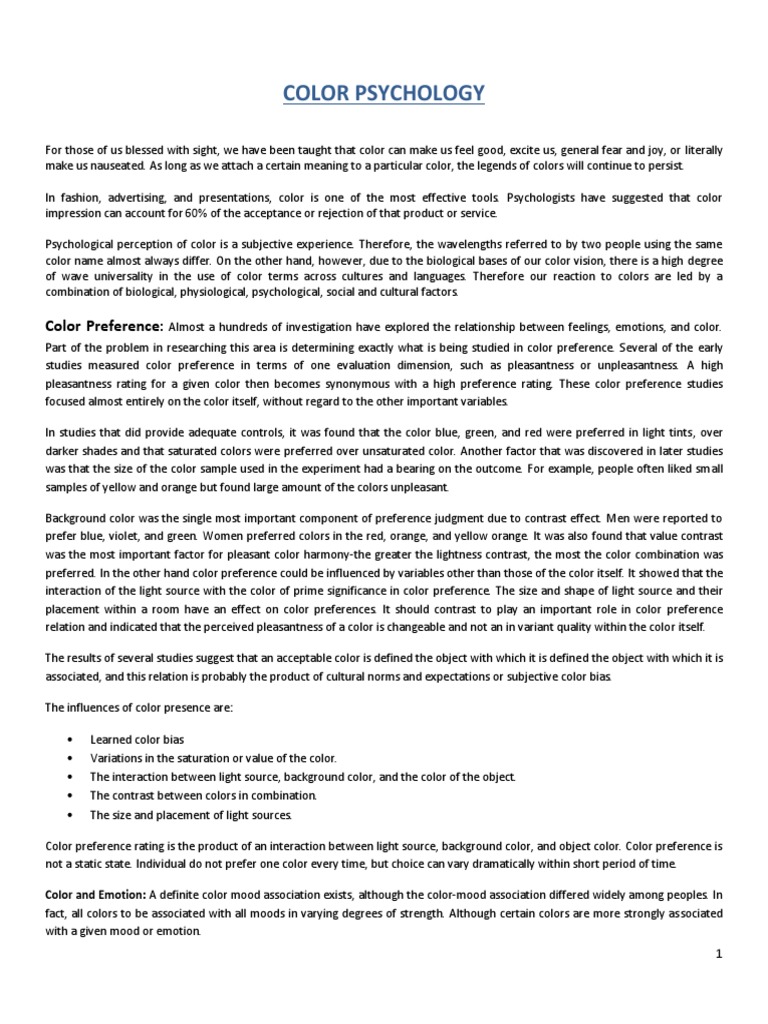 COLOR PSYCHOLOGY

For those of us blessed with sight, we have been taught that color can make us feel good, excite us, general fear and joy, or literally make us nauseated. As long as we attach a certain meaning to a particular color, the legends of colors will continue to persist.

In fashion, advertising, and presentations, color is one of the most effective tools. Psychologists have suggested that color impression can account for 60% of the acceptance or rejection of that product or service.

Psychological perception of color is a subjective experience. Therefore, the wavelengths referred to by two people using the same color name almost always differ. On the other hand, however, due to the biological bases of our color vision, there is a high degree of wave universality in the use of color terms across cultures and languages. Therefore our reaction to colors are led by a combination of biological, physiological, psychological, social and cultural factors.

Color Preference: Almost a hundreds of investigation have explored the relationship between feelings, emotions, and color. Part of the problem in researching this area is determining exactly what is being studied in color preference. Several of the early studies measured color preference in terms of one evaluation dimension, such as pleasantness or unpleasantness. A high pleasantness rating for a given color then becomes synonymous with a high preference rating. These color preference studies focused almost entirely on the color itself, without regard to the other important variables.

In studies that did provide adequate controls, it was found that the color blue, green, and red were preferred in light tints, over darker shades and that saturated colors were preferred over unsaturated color. Another factor that was discovered in later studies was that the size of the color sample used in the experiment had a bearing on the outcome. For example, people often liked small samples of yellow and orange but found large amount of the colors unpleasant.

Background color was the single most important component of preference judgment due to contrast effect. Men were reported to prefer blue, violet, and green. Women preferred colors in the red, orange, and yellow orange. It was also found that value contrast was the most important factor for pleasant color harmony-the greater the lightness contrast, the most the color combination was preferred. In the other hand color preference could be influenced by variables other than those of the color itself. It showed that the interaction of the light source with the color of prime significance in color preference. The size and shape of light source and their placement within a room have an effect on color preferences. It should contrast to play an important role in color preference relation and indicated that the perceived pleasantness of a color is changeable and not an in variant quality within the color itself.

The results of several studies suggest that an acceptable color is defined the object with which it is defined the object with which it is associated, and this relation is probably the product of cultural norms and expectations or subjective color bias.

The influences of color presence are:

• Learned color bias
• Variations in the saturation or value of the color.
• The interaction between light source, background color, and the color of the object.
• The contrast between colors in combination.
• The size and placement of light sources.

Color preference rating is the product of an interaction between light source, background color, and object color. Color preference is not a static state. Individual do not prefer one color every time, but choice can vary dramatically within short period of time.

Color and Emotion: A definite color mood association exists, although the color-mood association differed widely among peoples. In fact, all colors to be associated with all moods in varying degrees of strength. Although certain colors are more strongly associated with a given mood or emotion.

1